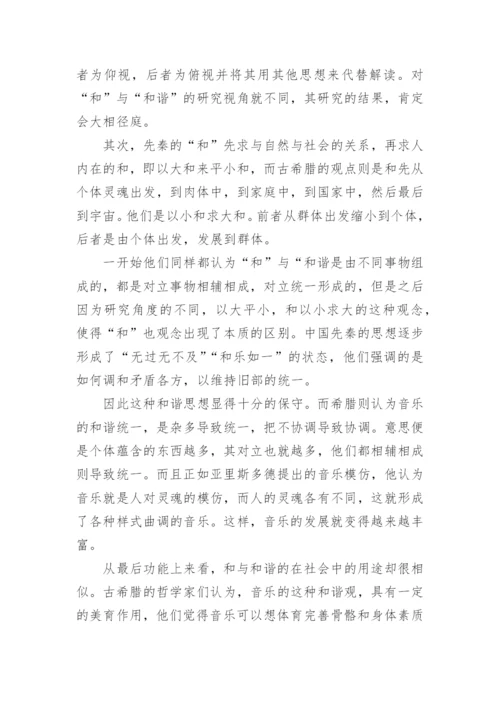 者为仰视，后者为俯视并将其用其他思想来代替解读。对“和”与“和谐”的研究视角就不同，其研究的结果，肯定会大相径庭。

其次，先秦的“和”先求与自然与社会的关系，再求人内在的和，即以大和来平小和，而古希腊的观点则是和先从个体灵魂出发，到肉体中，到家庭中，到国家中，然后最后到宇宙。他们是以小和求大和。前者从群体出发缩小到个体，后者是由个体出发，发展到群体。

一开始他们同样都认为“和”与“和谐是由不同事物组成的，都是对立事物相辅相成，对立统一形成的，但是之后因为研究角度的不同，以大平小，和以小求大的这种观念，使得“和”也观念出现了本质的区别。中国先秦的思想逐步形成了“无过无不及”“和乐如一”的状态，他们强调的是如何调和矛盾各方，以维持旧部的统一。

因此这种和谐思想显得十分的保守。而希腊则认为音乐的和谐统一，是杂多导致统一，把不协调导致协调。意思便是个体蕴含的东西越多，其对立也就越多，他们都相辅相成则导致统一。而且正如亚里斯多德提出的音乐模仿，他认为音乐就是人对灵魂的模仿，而人的灵魂各有不同，这就形成了各种样式曲调的音乐。这样，音乐的发展就变得越来越丰富。

从最后功能上来看，和与和谐的在社会中的用途却很相似。古希腊的哲学家们认为，音乐的这种和谐观，具有一定的美育作用，他们觉得音乐可以想体育完善骨骼和身体素质